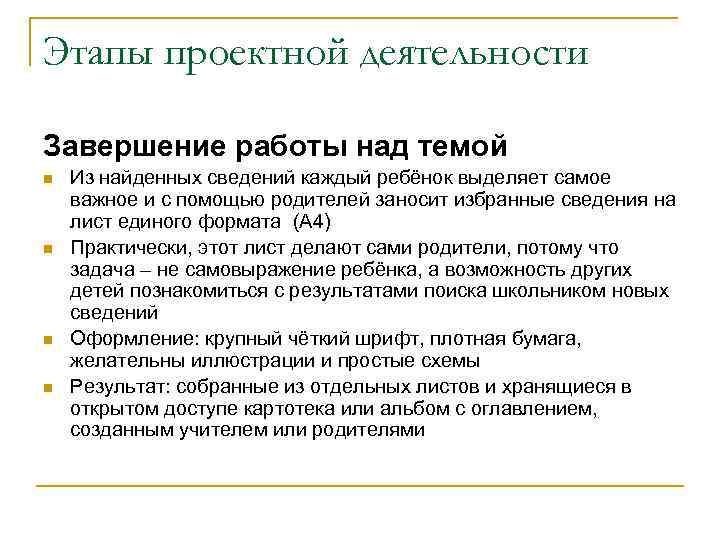 Этапы проектной деятельности

Завершение работы над темой

Из найденных сведений каждый ребёнок выделяет самое важное и с помощью родителей заносит избранные сведения на лист единого формата (А4)

Практически, этот лист делают сами родители, потому что задача – не самовыражение ребёнка, а возможность других детей познакомиться с результатами поиска школьником новых сведений

Оформление: крупный чёткий шрифт, плотная бумага, желательны иллюстрации и простые схемы

Результат: собранные из отдельных листов и хранящиеся в открытом доступе картотека или альбом с оглавлением, созданным учителем или родителями